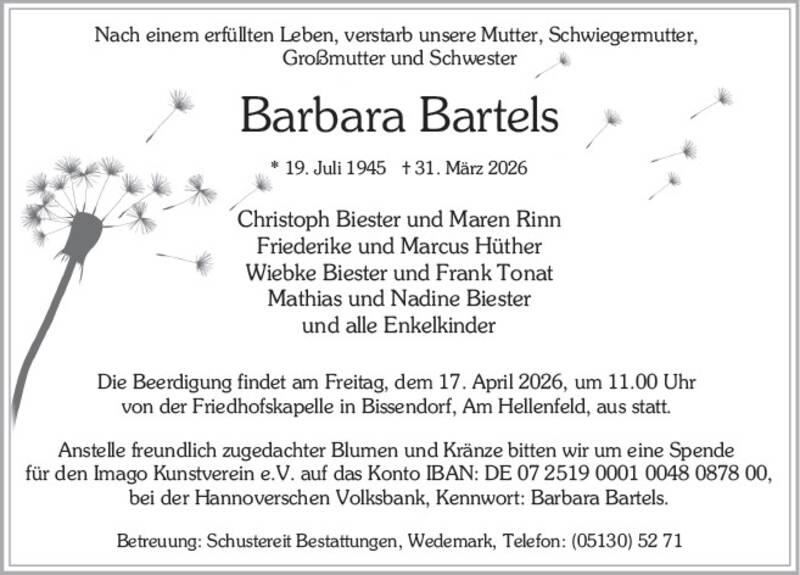 Nach einem erfüllten Leben, verstarb unsere Mutter, Schwiegermutter, Großmutter und Schwester

Barbara Bartels

* 19. Juli 1945 † 31. März 2026

Christoph Biester und Maren Rinn
Friederike und Marcus Hüther
Wiebke Biester und Frank Tonat
Mathias und Nadine Biester
und alle Enkelkinder

Die Beerdigung findet am Freitag, dem 17. April 2026, um 11.00 Uhr von der Friedhofskapelle in Bissendorf, Am Hellenfeld, aus statt.

Anstelle freundlich zugedachter Blumen und Kränze bitten wir um eine Spende für den Imago Kunstverein e.V. auf das Konto IBAN: DE 07 2519 0001 0048 0878 00, bei der Hannoverschen Volksbank, Kennwort: Barbara Bartels.

Betreuung: Schustereit Bestattungen, Wedemark, Telefon: (05130) 52 71